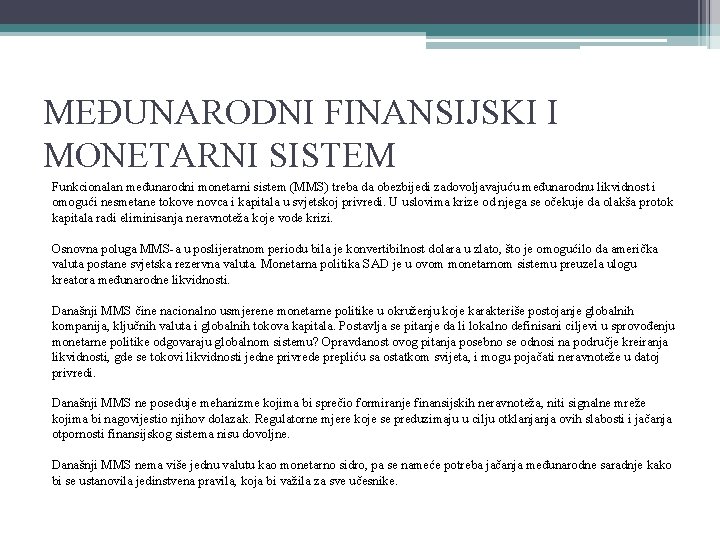 MEĐUNARODNI FINANSIJSKI I MONETARNI SISTEM

Funkcionalan međunarodni monetarni sistem (MMS) treba da obezbijedi zadovoljavajuću međunarodnu likvidnost i omogući nesmetane tokove novca i kapitala u svjetskoj privredi. U uslovima krize od njega se očekuje da olakša protok kapitala radi eliminisanja neravnoteža koje vode krizi.

Osnovna poluga MMS-a u poslijeratnom periodu bila je konvertibilnost dolara u zlato, što je omogućilo da američka valuta postane svjetska rezervna valuta. Monetarna politika SAD je u ovom monetarnom sistemu preuzela ulogu kreatora međunarodne likvidnosti.

Današnji MMS čine nacionalno usmjerene monetarne politike u okruženju koje karakteriše postojanje globalnih kompanija, ključnih valuta i globalnih tokova kapitala. Postavlja se pitanje da li lokalno definisani ciljevi u sprovođenju monetarne politike odgovaraju globalnom sistemu? Opravdanost ovog pitanja posebno se odnosi na područje kreiranja likvidnosti, gde se tokovi likvidnosti jedne privrede prepliću sa ostatkom svijeta, i mogu pojačati neravnoteže u datoj privredi.

Današnji MMS ne poseduje mehanizme kojima bi sprečio formiranje finansijskih neravnoteža, niti signalne mreže kojima bi nagovijestio njihov dolazak. Regulatorne mjere koje se preduzimaju u cilju otklanjanja ovih slabosti i jačanja otpornosti finansijskog sistema nisu dovoljne.

Današnji MMS nema više jednu valutu kao monetarno sidro, pa se nameće potreba jačanja međunarodne saradnje kako bi se ustanovila jedinstvena pravila, koja bi važila za sve učesnike.